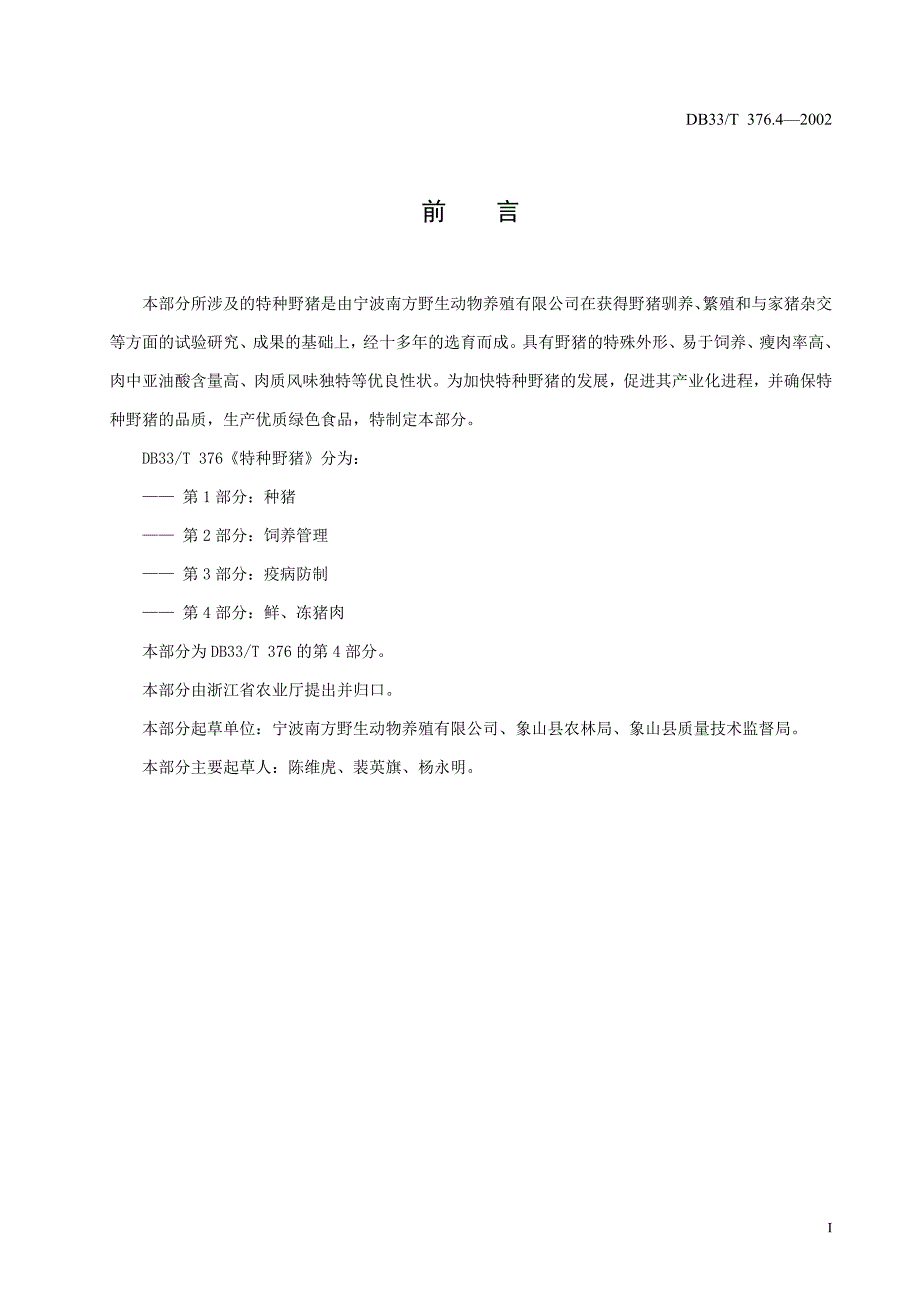 DB33/T 376.4—2002

前　言

本部分所涉及的特种野猪是由宁波南方野生动物养殖有限公司在获得野猪驯养、繁殖和与家猪杂交等方面的试验研究、成果的基础上，经十多年的选育而成。具有野猪的特殊外形、易于饲养、瘦肉率高、肉中亚油酸含量高、肉质风味独特等优良性状。为加快特种野猪的发展，促进其产业化进程，并确保特种野猪的品质，生产优质绿色食品，特制定本部分。

DB33/T 376《特种野猪》分为：

—— 第 1 部分：种猪

—— 第 2 部分：饲养管理

—— 第 3 部分：疫病防制

—— 第 4 部分：鲜、冻猪肉

本部分为 DB33/T 376 的第 4 部分。

本部分由浙江省农业厅提出并归口。

本部分起草单位：宁波南方野生动物养殖有限公司、象山县农林局、象山县质量技术监督局。

本部分主要起草人：陈维虎、裴英旗、杨永明。

I